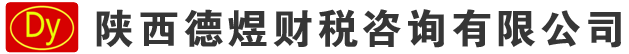 Dy 陕西德煜财税咨询有限公司